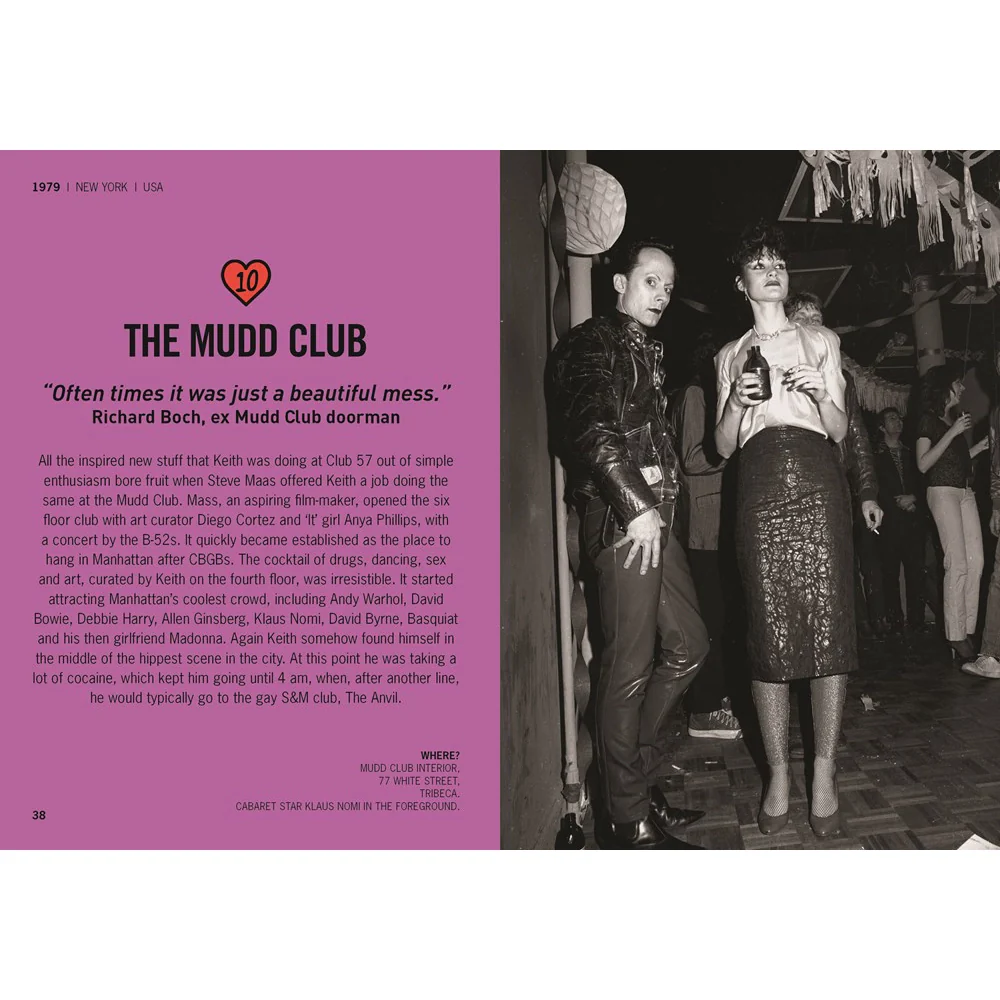 1979 | NEW YORK | USA

10

THE MUDD CLUB

"Often times it was just a beautiful mess."
Richard Boch, ex Mudd Club doorman

All the inspired new stuff that Keith was doing at Club 57 out of simple enthusiasm bore fruit when Steve Maas offered Keith a job doing the same at the Mudd Club. Mass, an aspiring film-maker, opened the six floor club with art curator Diego Cortez and 'It' girl Anya Phillips, with a concert by the B-52s. It quickly became established as the place to hang in Manhattan after CBGBs. The cocktail of drugs, dancing, sex and art, curated by Keith on the fourth floor, was irresistible. It started attracting Manhattan's coolest crowd, including Andy Warhol, David Bowie, Debbie Harry, Allen Ginsberg, Klaus Nomi, David Byrne, Basquiat and his then girlfriend Madonna. Again Keith somehow found himself in the middle of the hippest scene in the city. At this point he was taking a lot of cocaine, which kept him going until 4 am, when, after another line, he would typically go to the gay S&M club, The Anvil.

WHERE?
MUDD CLUB INTERIOR,
77 WHITE STREET,
TRIBECA.
CABARET STAR KLAUS NOMI IN THE FOREGROUND.

38